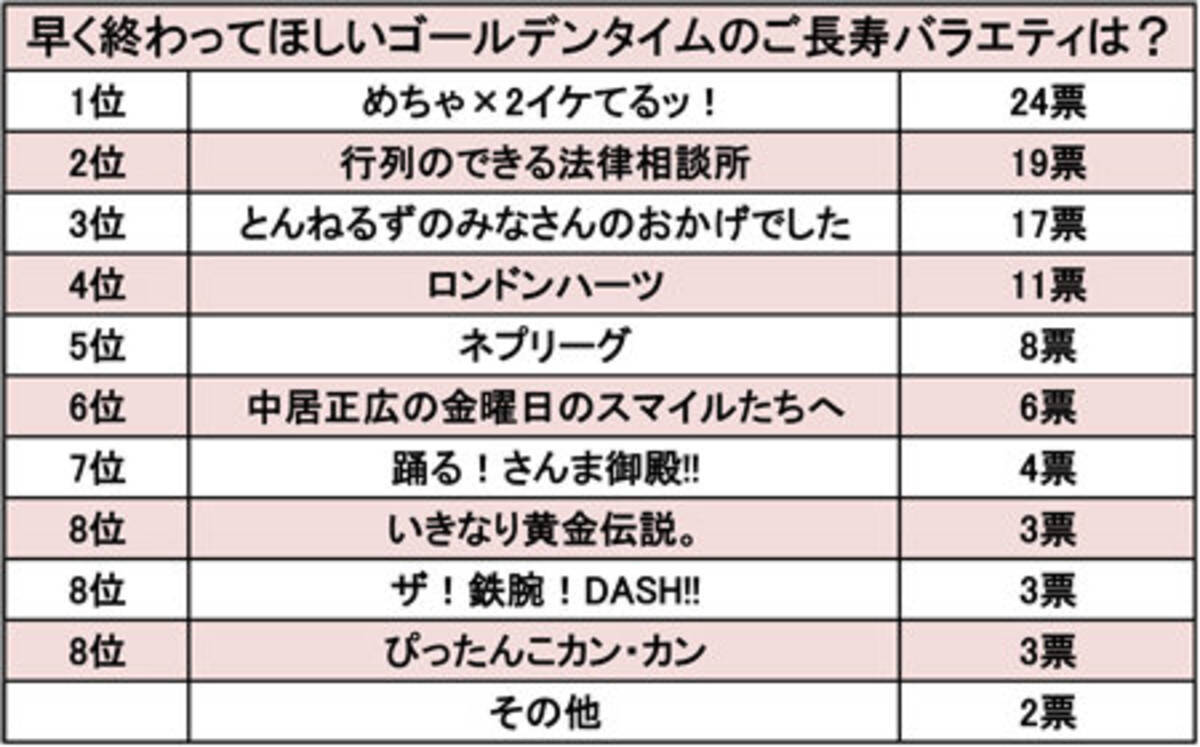 早く終わってほしいゴールデンタイムのご長寿バラエティは？

| | | |
|---|---|---|
| 1位 | めちゃ×2イケてるッ！ | 24票 |
| 2位 | 行列のできる法律相談所 | 19票 |
| 3位 | とんねるずのみなさんのおかげでした | 17票 |
| 4位 | ロンドンハーツ | 11票 |
| 5位 | ネプリーグ | 8票 |
| 6位 | 中居正広の金曜日のスマイルたちへ | 6票 |
| 7位 | 踊る！さんま御殿!! | 4票 |
| 8位 | いきなり黄金伝説。 | 3票 |
| 8位 | ザ！鉄腕！DASH!! | 3票 |
| 8位 | ぴったんこカン・カン | 3票 |
| | その他 | 2票 |